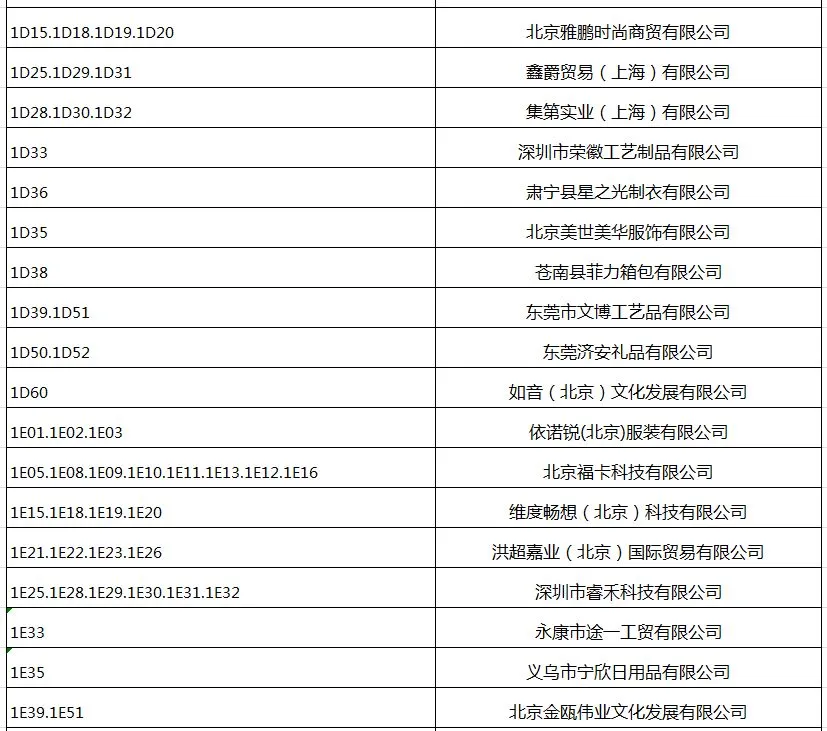 | | |
|---|---|
| 1D15.1D18.1D19.1D20 | 北京雅鹏时尚商贸有限公司 |
| 1D25.1D29.1D31 | 鑫爵贸易（上海）有限公司 |
| 1D28.1D30.1D32 | 集第实业（上海）有限公司 |
| 1D33 | 深圳市荣徽工艺制品有限公司 |
| 1D36 | 肃宁县星之光制衣有限公司 |
| 1D35 | 北京美世美华服饰有限公司 |
| 1D38 | 苍南县菲力箱包有限公司 |
| 1D39.1D51 | 东莞市文博工艺品有限公司 |
| 1D50.1D52 | 东莞济安礼品有限公司 |
| 1D60 | 如音（北京）文化发展有限公司 |
| 1E01.1E02.1E03 | 依诺锐(北京)服装有限公司 |
| 1E05.1E08.1E09.1E10.1E11.1E13.1E12.1E16 | 北京福卡科技有限公司 |
| 1E15.1E18.1E19.1E20 | 维度畅想（北京）科技有限公司 |
| 1E21.1E22.1E23.1E26 | 洪超嘉业（北京）国际贸易有限公司 |
| 1E25.1E28.1E29.1E30.1E31.1E32 | 深圳市睿禾科技有限公司 |
| 1E33 | 永康市途一工贸有限公司 |
| 1E35 | 义乌市宁欣日用品有限公司 |
| 1E39.1E51 | 北京金瓯伟业文化发展有限公司 |